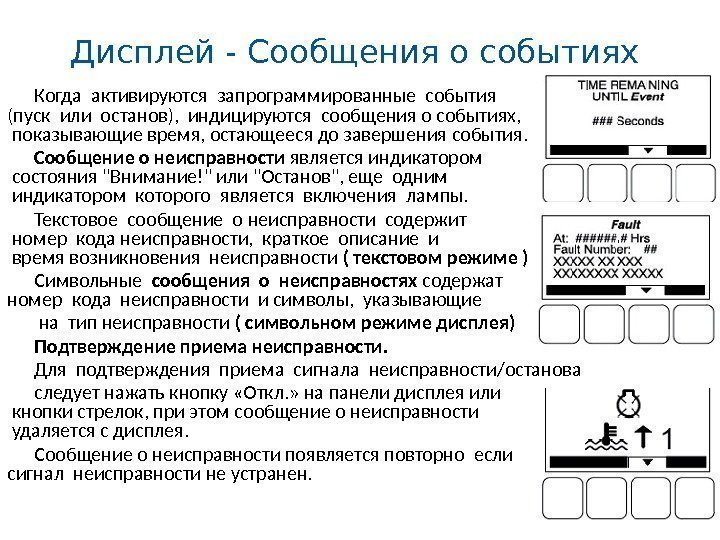 Дисплей - Сообщения о событиях

Когда активируются запрограммированные события (пуск или останов), индицируются сообщения о событиях, показывающие время, остающееся до завершения события.

Сообщение о неисправности является индикатором состояния "Внимание!" или "Останов", еще одним индикатором которого является включения лампы.

Текстовое сообщение о неисправности содержит номер кода неисправности, краткое описание и время возникновения неисправности ( текстовом режиме )

Символьные сообщения о неисправностях содержат номер кода неисправности и символы, указывающие на тип неисправности ( символьном режиме дисплея)

Подтверждение приема неисправности.

Для подтверждения приема сигнала неисправности/останова следует нажать кнопку «Откл.» на панели дисплея или кнопки стрелок, при этом сообщение о неисправности удаляется с дисплея.

Сообщение о неисправности появляется повторно если сигнал неисправности не устранен.

TIME REMAINING
UNTIL Event

### Seconds

Fault
At: ######.# Hrs
Fault Number: ##
XXXXX XX XXX
XXXXXXXX XXXXX

1